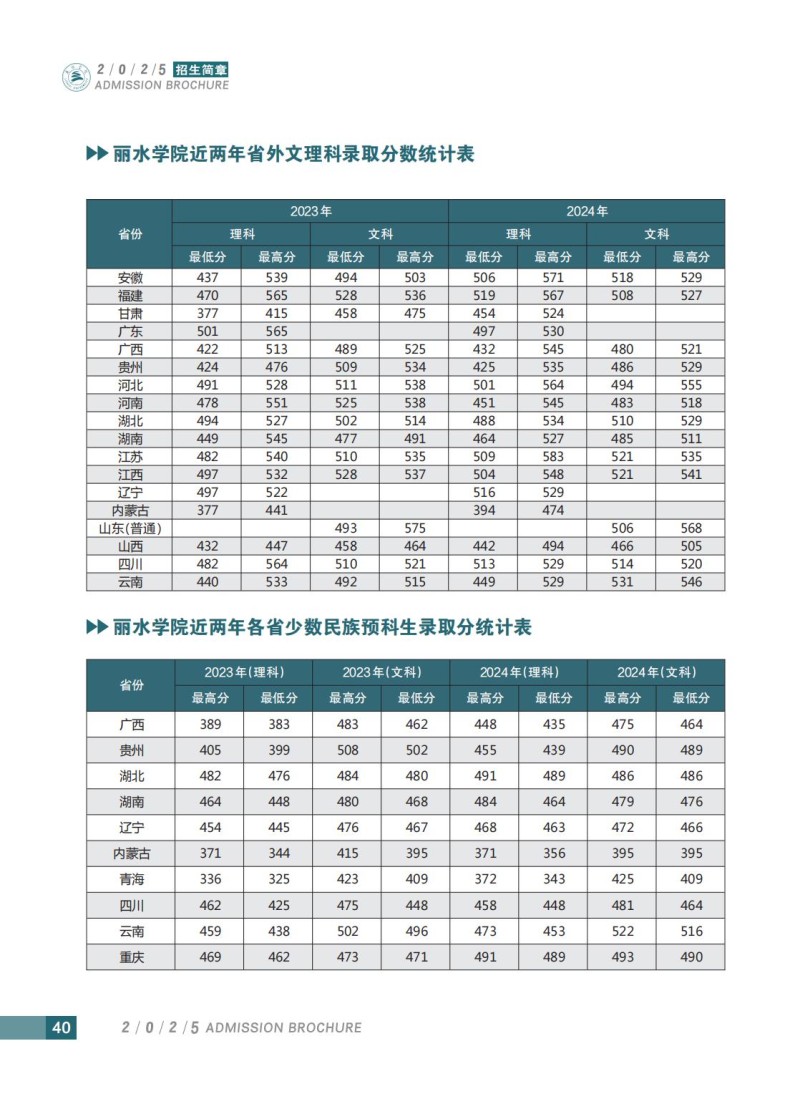 2/0/2/5 招生简章
ADMISSION BROCHURE

丽水学院近两年省外文理科录取分数统计表

| 省份 | 2023年 | | | | 2024年 | | | |
|---|---|---|---|---|---|---|---|---|
| | 理科 | | 文科 | | 理科 | | 文科 | |
| | 最低分 | 最高分 | 最低分 | 最高分 | 最低分 | 最高分 | 最低分 | 最高分 |
| 安徽 | 437 | 539 | 494 | 503 | 506 | 571 | 518 | 529 |
| 福建 | 470 | 565 | 528 | 536 | 519 | 567 | 508 | 527 |
| 甘肃 | 377 | 415 | 458 | 475 | 454 | 524 | | |
| 广东 | 501 | 565 | | | 497 | 530 | | |
| 广西 | 422 | 513 | 489 | 525 | 432 | 545 | 480 | 521 |
| 贵州 | 424 | 476 | 509 | 534 | 425 | 535 | 486 | 529 |
| 河北 | 491 | 528 | 511 | 538 | 501 | 564 | 494 | 555 |
| 河南 | 478 | 551 | 525 | 538 | 451 | 545 | 483 | 518 |
| 湖北 | 494 | 527 | 502 | 514 | 488 | 534 | 510 | 529 |
| 湖南 | 449 | 545 | 477 | 491 | 464 | 527 | 485 | 511 |
| 江苏 | 482 | 540 | 510 | 535 | 509 | 583 | 521 | 535 |
| 江西 | 497 | 532 | 528 | 537 | 504 | 548 | 521 | 541 |
| 辽宁 | 497 | 522 | | | 516 | 529 | | |
| 内蒙古 | 377 | 441 | | | 394 | 474 | | |
| 山东(普通) | | | 493 | 575 | | | 506 | 568 |
| 山西 | 432 | 447 | 458 | 464 | 442 | 494 | 466 | 505 |
| 四川 | 482 | 564 | 510 | 521 | 513 | 529 | 514 | 520 |
| 云南 | 440 | 533 | 492 | 515 | 449 | 529 | 531 | 546 |

丽水学院近两年各省少数民族预科生录取分统计表

| 省份 | 2023年(理科) | | 2023年(文科) | | 2024年(理科) | | 2024年(文科) | |
|---|---|---|---|---|---|---|---|---|
| | 最高分 | 最低分 | 最高分 | 最低分 | 最高分 | 最低分 | 最高分 | 最低分 |
| 广西 | 389 | 383 | 483 | 462 | 448 | 435 | 475 | 464 |
| 贵州 | 405 | 399 | 508 | 502 | 455 | 439 | 490 | 489 |
| 湖北 | 482 | 476 | 484 | 480 | 491 | 489 | 486 | 486 |
| 湖南 | 464 | 448 | 480 | 468 | 484 | 464 | 479 | 476 |
| 辽宁 | 454 | 445 | 476 | 467 | 468 | 463 | 472 | 466 |
| 内蒙古 | 371 | 344 | 415 | 395 | 371 | 356 | 395 | 395 |
| 青海 | 336 | 325 | 423 | 409 | 372 | 343 | 425 | 409 |
| 四川 | 462 | 425 | 475 | 448 | 458 | 448 | 481 | 464 |
| 云南 | 459 | 438 | 502 | 496 | 473 | 453 | 522 | 516 |
| 重庆 | 469 | 462 | 473 | 471 | 491 | 489 | 493 | 490 |

40 2/0/2/5 ADMISSION BROCHURE